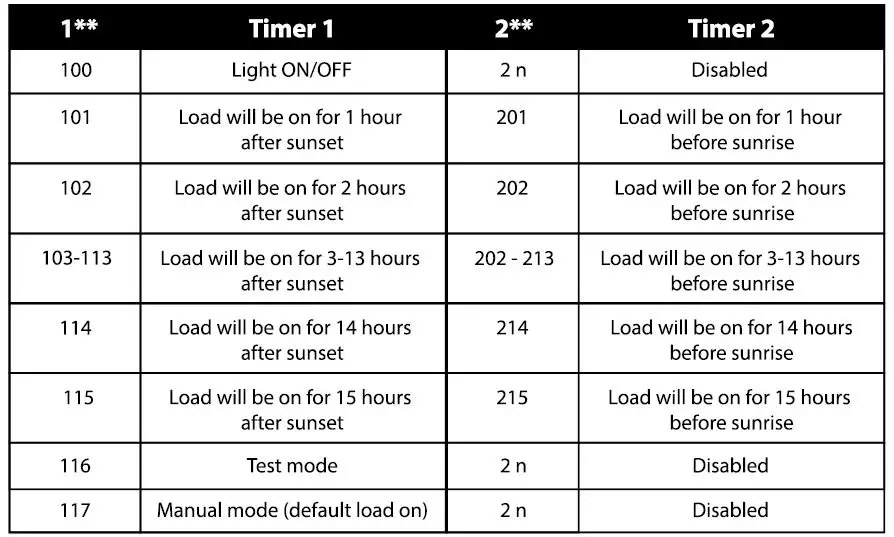 | 1** | Timer 1 | 2** | Timer 2 |
|---|---|---|---|
| 100 | Light ON/OFF | 2 n | Disabled |
| 101 | Load will be on for 1 hour after sunset | 201 | Load will be on for 1 hour before sunrise |
| 102 | Load will be on for 2 hours after sunset | 202 | Load will be on for 2 hours before sunrise |
| 103-113 | Load will be on for 3-13 hours after sunset | 202 - 213 | Load will be on for 3-13 hours before sunrise |
| 114 | Load will be on for 14 hours after sunset | 214 | Load will be on for 14 hours before sunrise |
| 115 | Load will be on for 15 hours after sunset | 215 | Load will be on for 15 hours before sunrise |
| 116 | Test mode | 2 n | Disabled |
| 117 | Manual mode (default load on) | 2 n | Disabled |